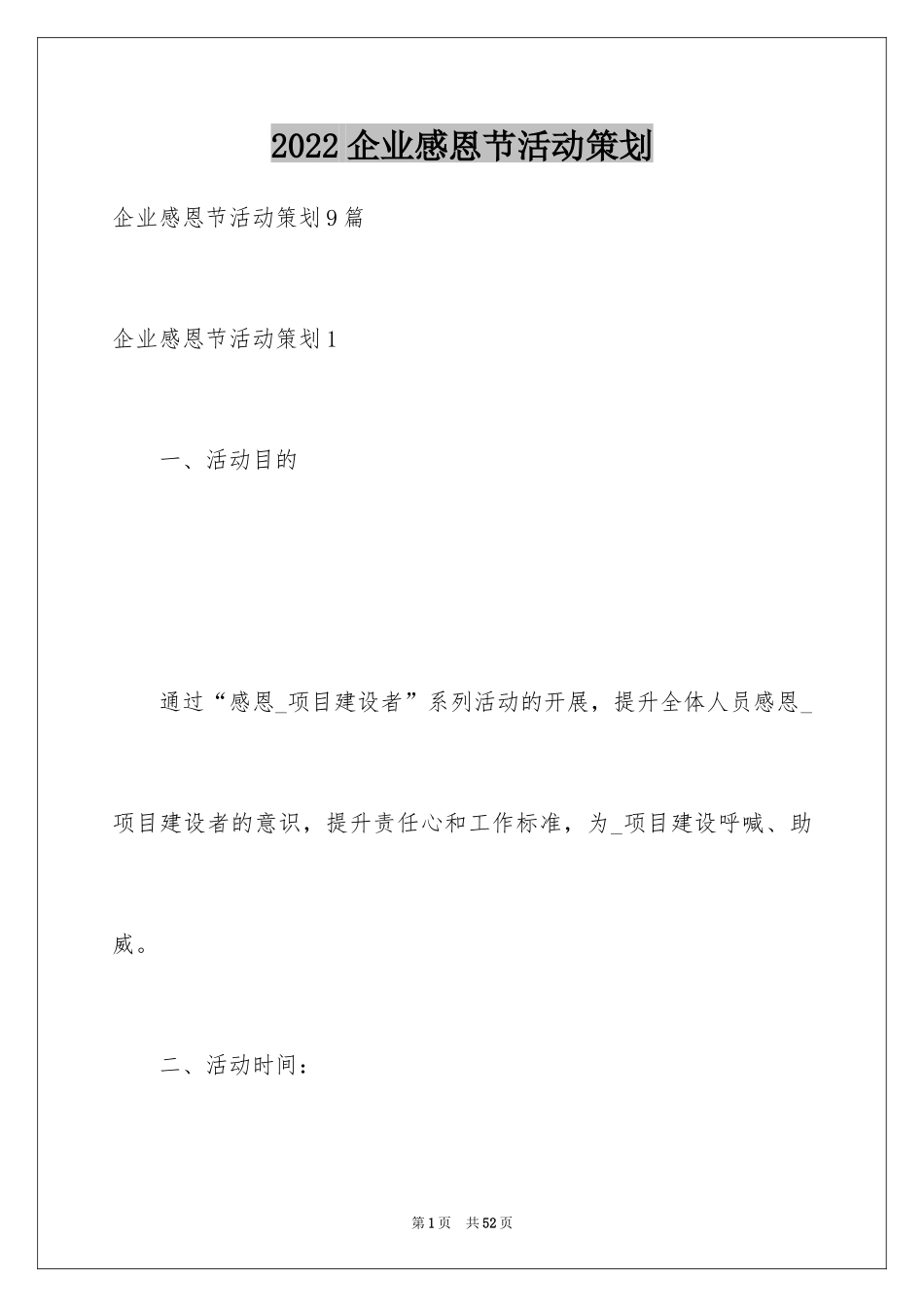 2022 企业感恩节活动策划

企业感恩节活动策划 9 篇

企业感恩节活动策划 1

一、活动目的

通过“感恩_项目建设者”系列活动的开展，提升全体人员感恩_项目建设者的意识，提升责任心和工作标准，为_项目建设呼喊、助威。

二、活动时间：

第 1 页　共 52 页